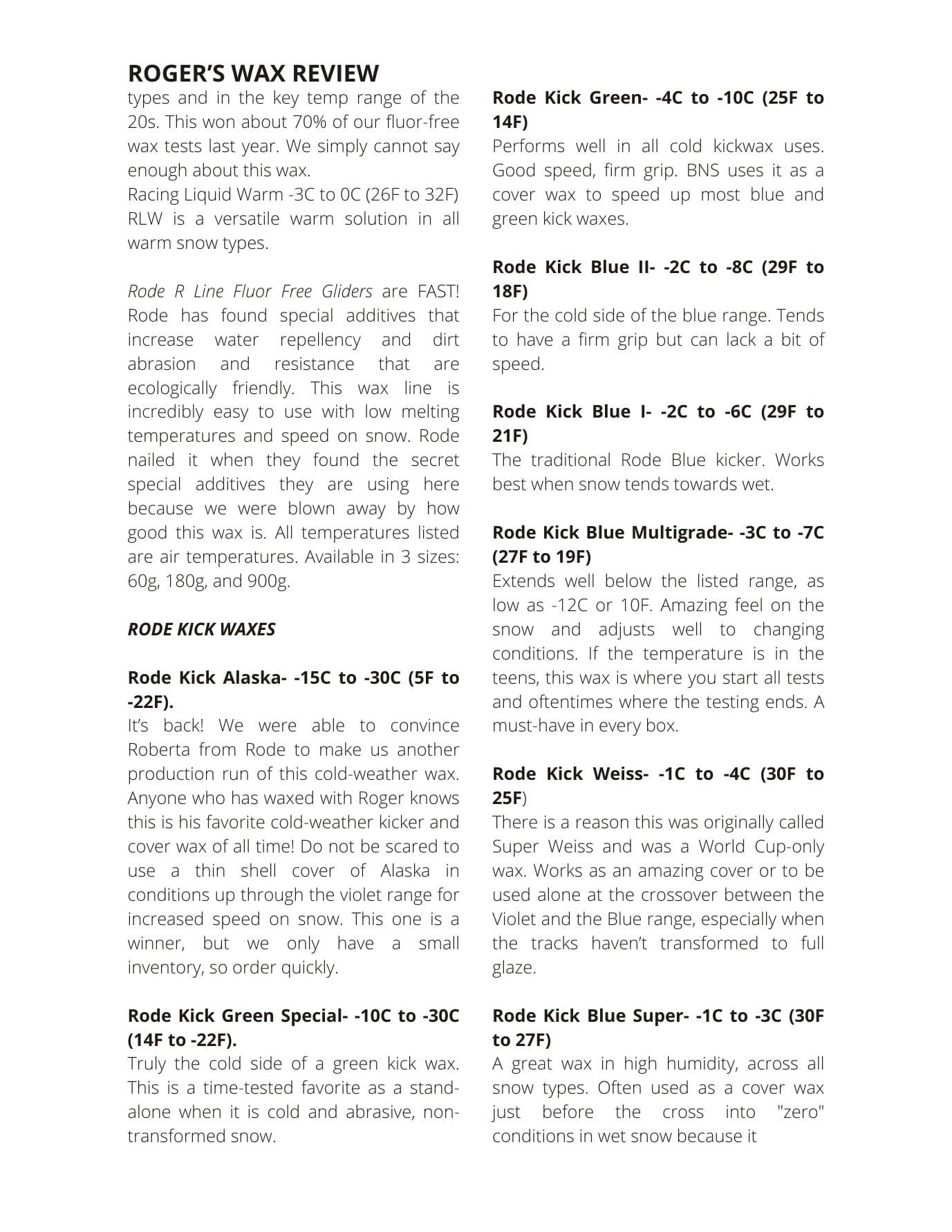 ROGER'S WAX REVIEW

types and in the key temp range of the 20s. This won about 70% of our fluor-free wax tests last year. We simply cannot say enough about this wax.
Racing Liquid Warm -3C to 0C (26F to 32F) RLW is a versatile warm solution in all warm snow types.

Rode R Line Fluor Free Gliders are FAST! Rode has found special additives that increase water repellency and dirt abrasion and resistance that are ecologically friendly. This wax line is incredibly easy to use with low melting temperatures and speed on snow. Rode nailed it when they found the secret special additives they are using here because we were blown away by how good this wax is. All temperatures listed are air temperatures. Available in 3 sizes: 60g, 180g, and 900g.

RODE KICK WAXES

Rode Kick Alaska- -15C to -30C (5F to -22F).
It's back! We were able to convince Roberta from Rode to make us another production run of this cold-weather wax. Anyone who has waxed with Roger knows this is his favorite cold-weather kicker and cover wax of all time! Do not be scared to use a thin shell cover of Alaska in conditions up through the violet range for increased speed on snow. This one is a winner, but we only have a small inventory, so order quickly.

Rode Kick Green Special- -10C to -30C (14F to -22F).
Truly the cold side of a green kick wax. This is a time-tested favorite as a stand-alone when it is cold and abrasive, non-transformed snow.

Rode Kick Green- -4C to -10C (25F to 14F)
Performs well in all cold kickwax uses. Good speed, firm grip. BNS uses it as a cover wax to speed up most blue and green kick waxes.

Rode Kick Blue II- -2C to -8C (29F to 18F)
For the cold side of the blue range. Tends to have a firm grip but can lack a bit of speed.

Rode Kick Blue I- -2C to -6C (29F to 21F)
The traditional Rode Blue kicker. Works best when snow tends towards wet.

Rode Kick Blue Multigrade- -3C to -7C (27F to 19F)
Extends well below the listed range, as low as -12C or 10F. Amazing feel on the snow and adjusts well to changing conditions. If the temperature is in the teens, this wax is where you start all tests and oftentimes where the testing ends. A must-have in every box.

Rode Kick Weiss- -1C to -4C (30F to 25F)
There is a reason this was originally called Super Weiss and was a World Cup-only wax. Works as an amazing cover or to be used alone at the crossover between the Violet and the Blue range, especially when the tracks haven't transformed to full glaze.

Rode Kick Blue Super- -1C to -3C (30F to 27F)
A great wax in high humidity, across all snow types. Often used as a cover wax just before the cross into "zero" conditions in wet snow because it